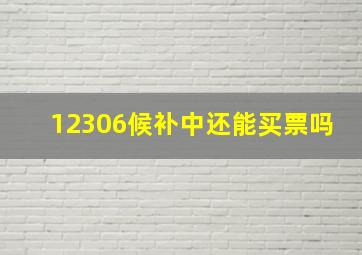 12306候补中还能买票吗